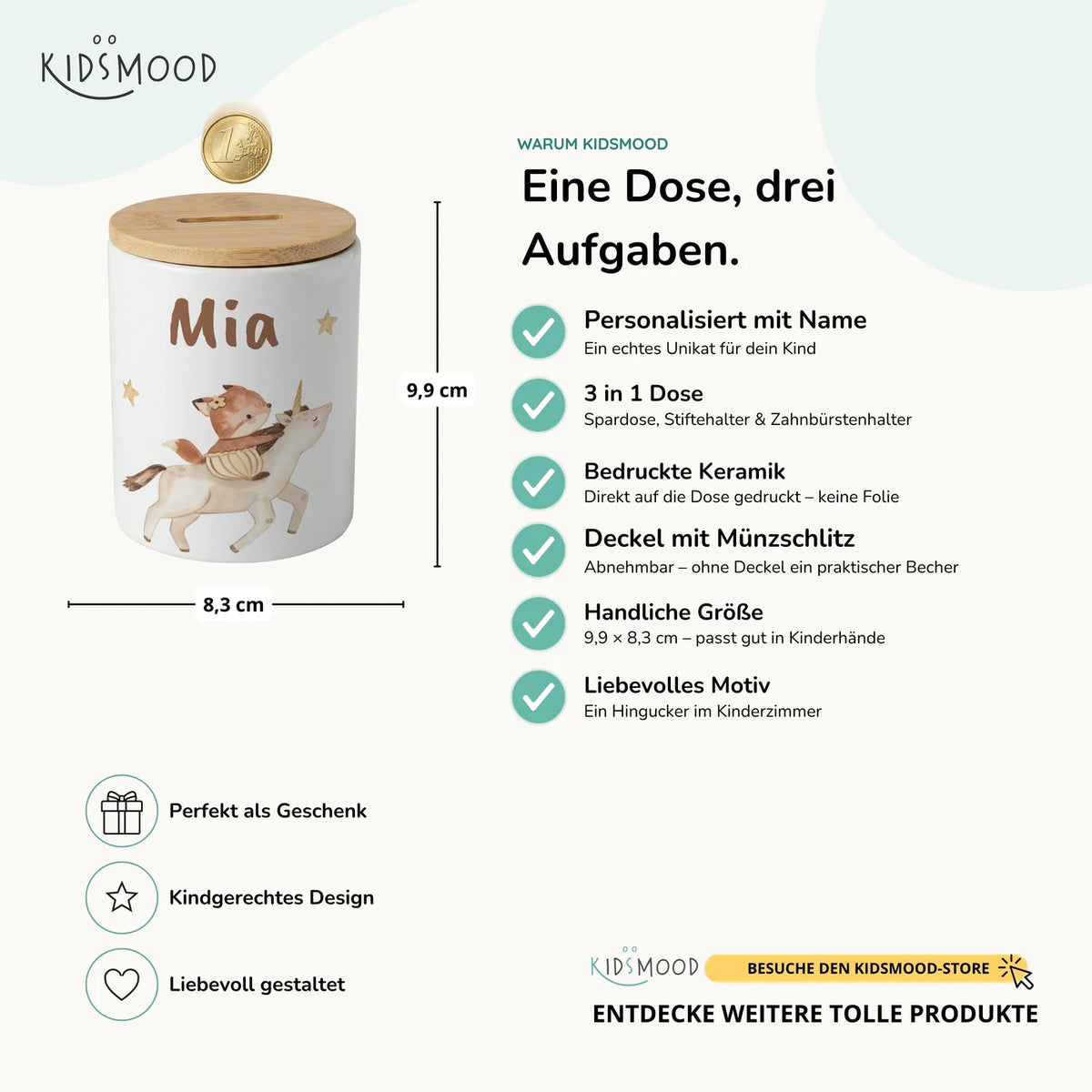 KIDSMOOD

Mia

9,9 cm

8,3 cm

WARUM KIDSMOOD

Eine Dose, drei Aufgaben.

Personalisiert mit Name
Ein echtes Unikat für dein Kind

3 in 1 Dose
Spardose, Stiftehalter & Zahnbürstenhalter

Bedruckte Keramik
Direkt auf die Dose gedruckt – keine Folie

Deckel mit Münzschlitz
Abnehmbar – ohne Deckel ein praktischer Becher

Handliche Größe
9,9 × 8,3 cm – passt gut in Kinderhände

Liebevolles Motiv
Ein Hingucker im Kinderzimmer

Perfekt als Geschenk

Kindgerechtes Design

Liebevoll gestaltet

KIDSMOOD
BESUCHE DEN KIDSMOOD-STORE

ENTDECKE WEITERE TOLLE PRODUKTE